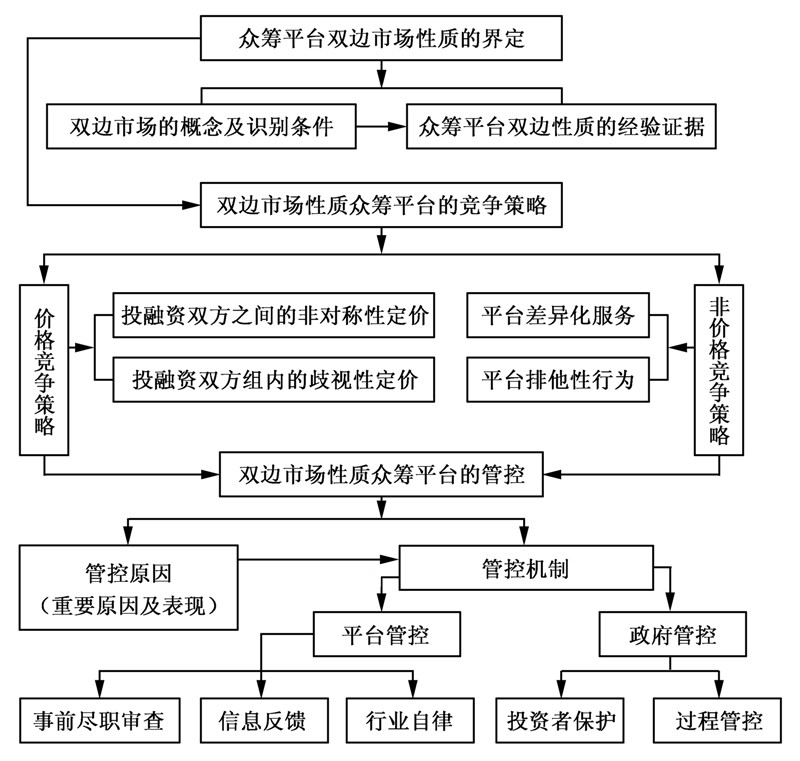 众筹平台双边市场性质的界定

双边市场的概念及识别条件

众筹平台双边性质的经验证据

双边市场性质众筹平台的竞争策略

价格竞争策略

投融资双方之间的非对称性定价

投融资双方组内的歧视性定价

平台差异化服务

平台排他性行为

非价格竞争策略

双边市场性质众筹平台的管控

管控原因
（重要原因及表现）

管控机制

平台管控

政府管控

事前尽职审查

信息反馈

行业自律

投资者保护

过程管控